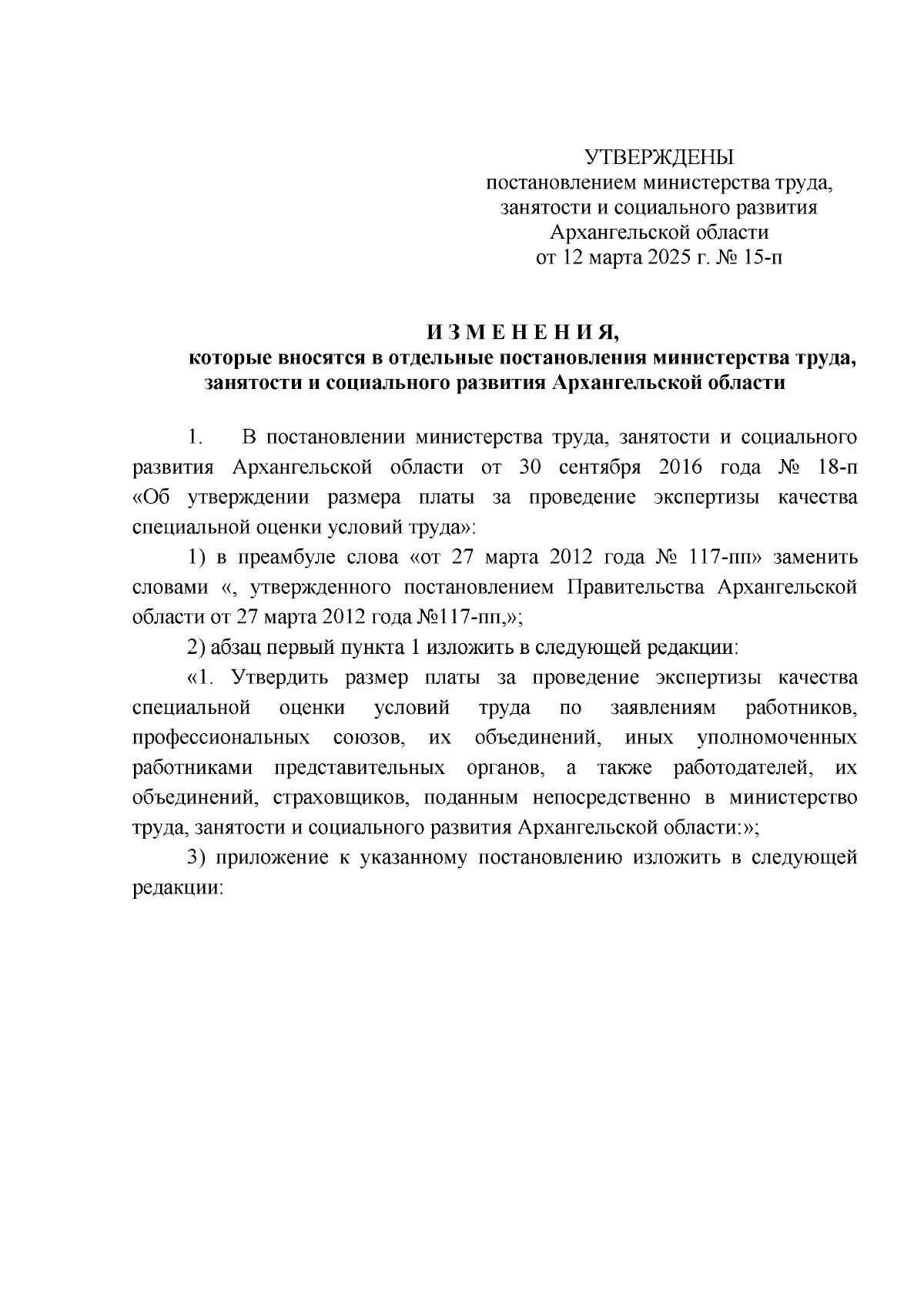 УТВЕРЖДЕНЫ
постановлением министерства труда, занятости и социального развития Архангельской области
от 12 марта 2025 г. № 15-п

И З М Е Н Е Н И Я,
которые вносятся в отдельные постановления министерства труда, занятости и социального развития Архангельской области

1. В постановлении министерства труда, занятости и социального развития Архангельской области от 30 сентября 2016 года № 18-п «Об утверждении размера платы за проведение экспертизы качества специальной оценки условий труда»:

1) в преамбуле слова «от 27 марта 2012 года № 117-пп» заменить словами «, утвержденного постановлением Правительства Архангельской области от 27 марта 2012 года №117-пп,»;

2) абзац первый пункта 1 изложить в следующей редакции:

«1. Утвердить размер платы за проведение экспертизы качества специальной оценки условий труда по заявлениям работников, профессиональных союзов, их объединений, иных уполномоченных работниками представительных органов, а также работодателей, их объединений, страховщиков, поданным непосредственно в министерство труда, занятости и социального развития Архангельской области:»;

3) приложение к указанному постановлению изложить в следующей редакции: